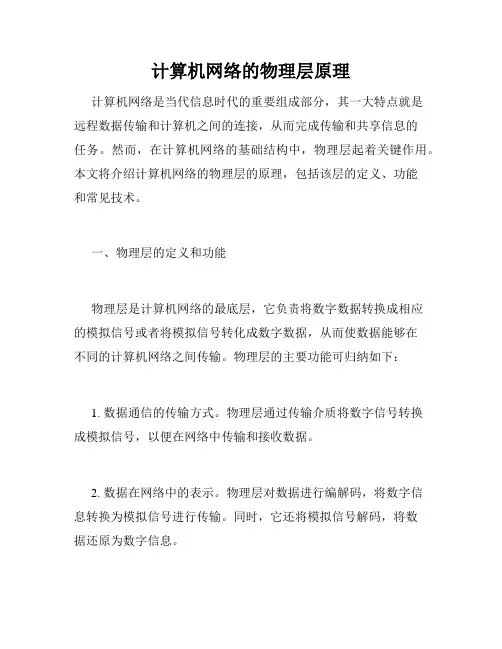 计算机网络的物理层原理

计算机网络是当代信息时代的重要组成部分，其一大特点就是远程数据传输和计算机之间的连接，从而完成传输和共享信息的任务。然而，在计算机网络的基础结构中，物理层起着关键作用。本文将介绍计算机网络的物理层的原理，包括该层的定义、功能和常见技术。

一、物理层的定义和功能

物理层是计算机网络的最底层，它负责将数字数据转换成相应的模拟信号或者将模拟信号转化成数字数据，从而使数据能够在不同的计算机网络之间传输。物理层的主要功能可归纳如下：

1. 数据通信的传输方式。物理层通过传输介质将数字信号转换成模拟信号，以便在网络中传输和接收数据。

2. 数据在网络中的表示。物理层对数据进行编解码，将数字信息转换为模拟信号进行传输。同时，它还将模拟信号解码，将数据还原为数字信息。